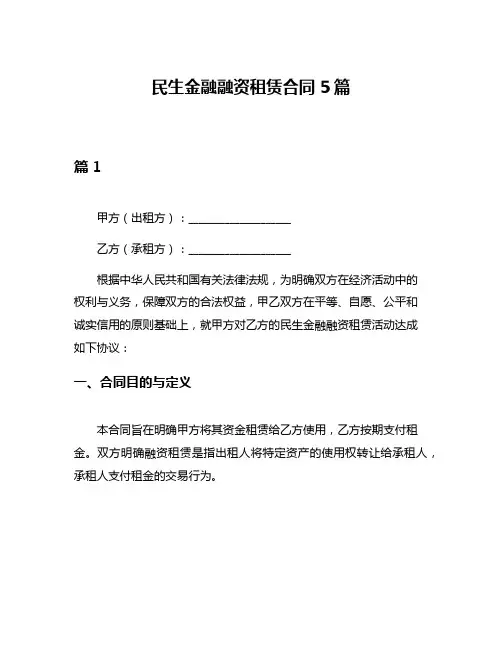 民生金融融资租赁合同 5 篇

篇 1

甲方（出租方）：__________________

乙方（承租方）：__________________

根据中华人民共和国有关法律法规，为明确双方在经济活动中的权利与义务，保障双方的合法权益，甲乙双方在平等、自愿、公平和诚实信用的原则基础上，就甲方对乙方的民生金融融资租赁活动达成如下协议：

一、合同目的与定义

本合同旨在明确甲方将其资金租赁给乙方使用，乙方按期支付租金。双方明确融资租赁是指出租人将特定资产的使用权转让给承租人，承租人支付租金的交易行为。